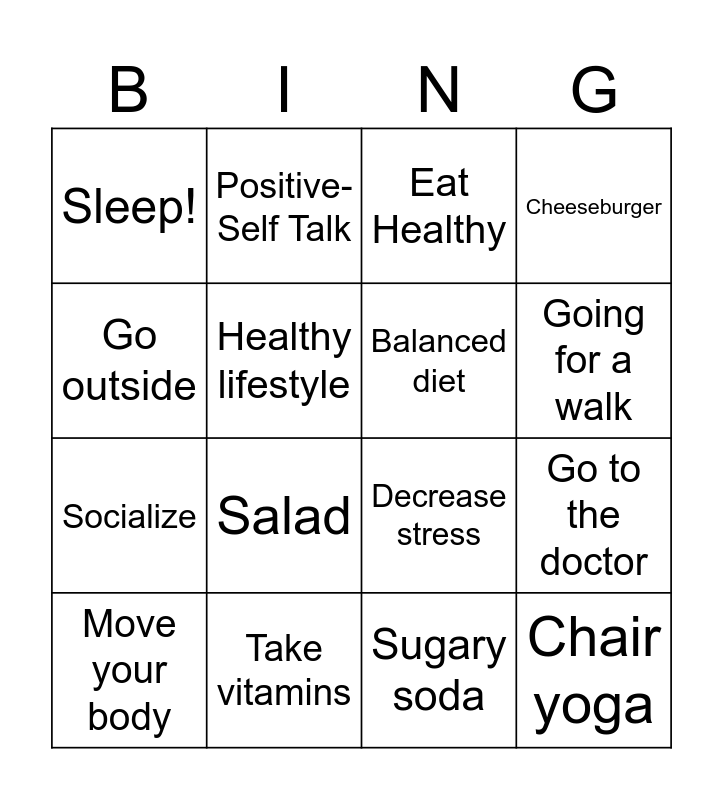 | B | I | N | G |
|---|---|---|---|
| Sleep! | Positive-Self Talk | Eat Healthy | Cheeseburger |
| Go outside | Healthy lifestyle | Balanced diet | Going for a walk |
| Socialize | Salad | Decrease stress | Go to the doctor |
| Move your body | Take vitamins | Sugary soda | Chair yoga |